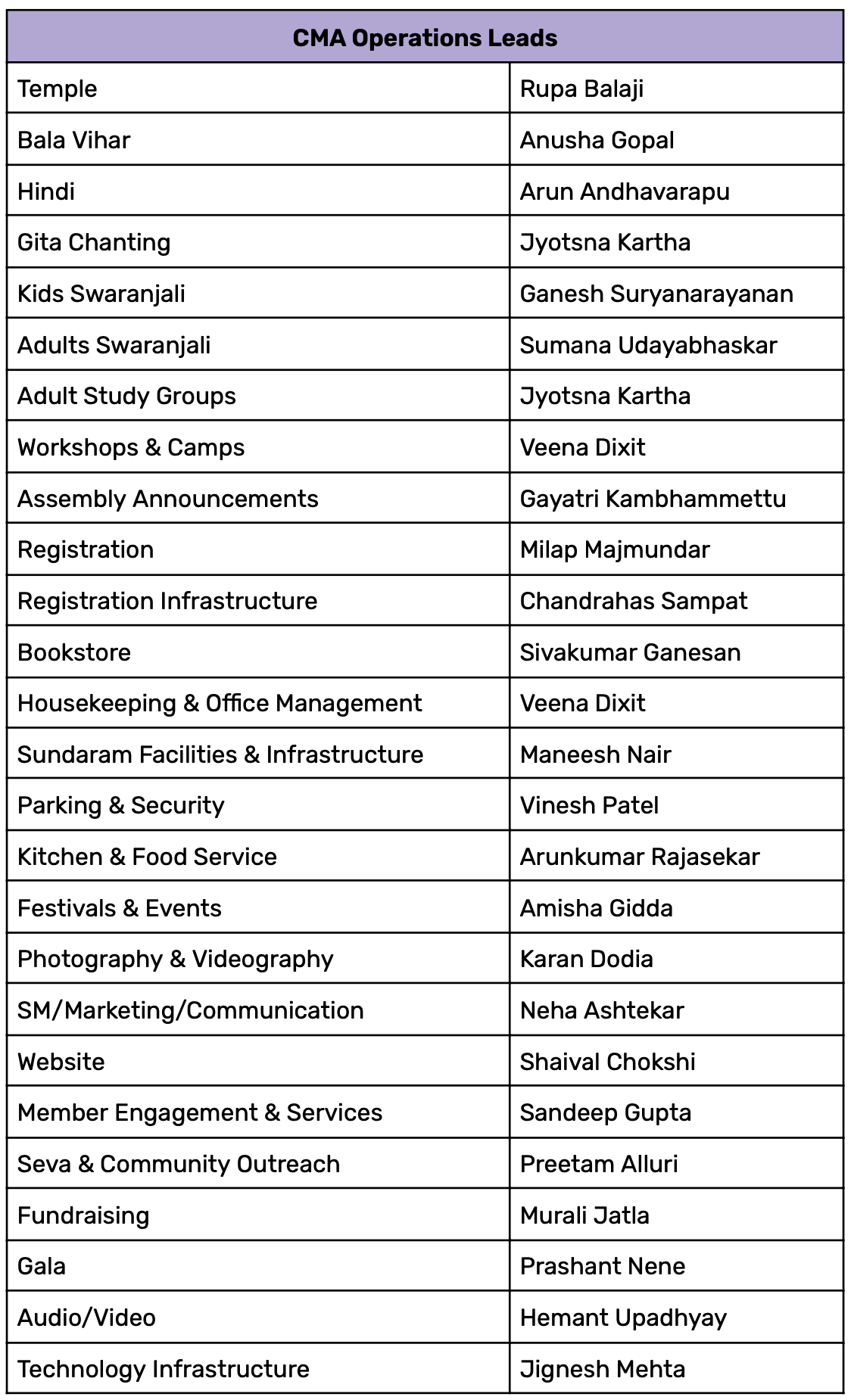 | CMA Operations Leads | |
|---|---|
| Temple | Rupa Balaji |
| Bala Vihar | Anusha Gopal |
| Hindi | Arun Andhavarapu |
| Gita Chanting | Jyotsna Kartha |
| Kids Swaranjali | Ganesh Suryanarayanan |
| Adults Swaranjali | Sumana Udayabhaskar |
| Adult Study Groups | Jyotsna Kartha |
| Workshops & Camps | Veena Dixit |
| Assembly Announcements | Gayatri Kambhammettu |
| Registration | Milap Majmundar |
| Registration Infrastructure | Chandrahas Sampat |
| Bookstore | Sivakumar Ganesan |
| Housekeeping & Office Management | Veena Dixit |
| Sundaram Facilities & Infrastructure | Maneesh Nair |
| Parking & Security | Vinesh Patel |
| Kitchen & Food Service | Arunkumar Rajasekar |
| Festivals & Events | Amisha Gidda |
| Photography & Videography | Karan Dodia |
| SM/Marketing/Communication | Neha Ashtekar |
| Website | Shaival Chokshi |
| Member Engagement & Services | Sandeep Gupta |
| Seva & Community Outreach | Preetam Alluri |
| Fundraising | Murali Jatla |
| Gala | Prashant Nene |
| Audio/Video | Hemant Upadhyay |
| Technology Infrastructure | Jignesh Mehta |